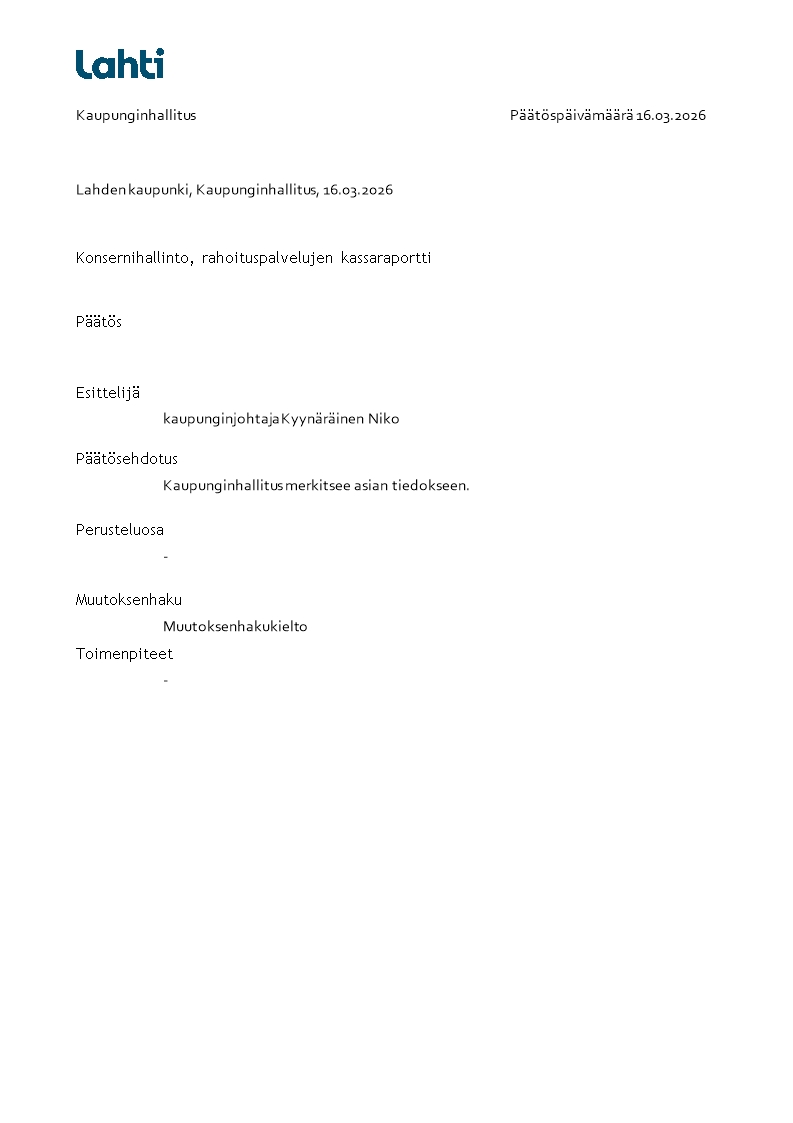 Lahti

Kaupunginhallitus Päätöspäivämäärä 16.03.2026

Lahden kaupunki, Kaupunginhallitus, 16.03.2026

Konsernihallinto, rahoituspalvelujen kassaraportti

Päätös

Esittelijä

kaupunginjohtaja Kyynäräinen Niko

Päätösehdotus

Kaupunginhallitus merkitsee asian tiedokseen.

Perusteluosa

-

Muutoksenhaku

Muutoksenhakukielto

Toimenpiteet

-